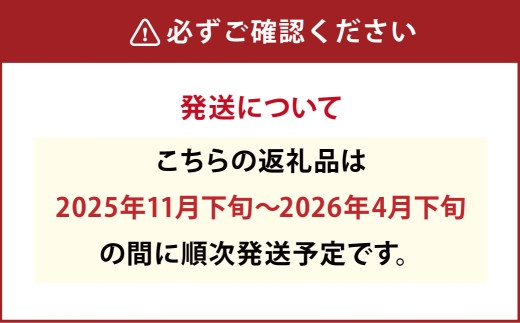 必ずご確認ください

発送について

こちらの返礼品は
2025年11月下旬～2026年4月下旬
の間に順次発送予定です。